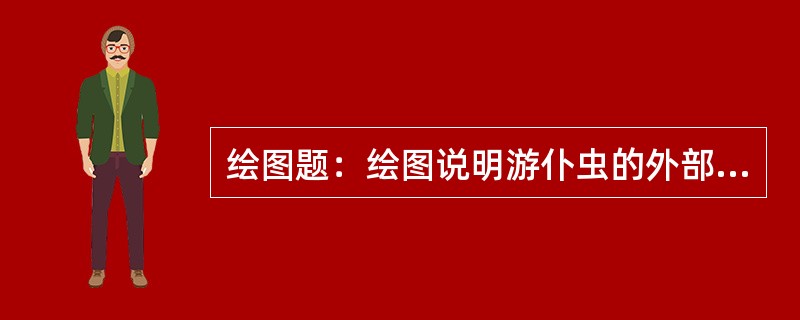 绘图题：绘图说明游仆虫的外部...